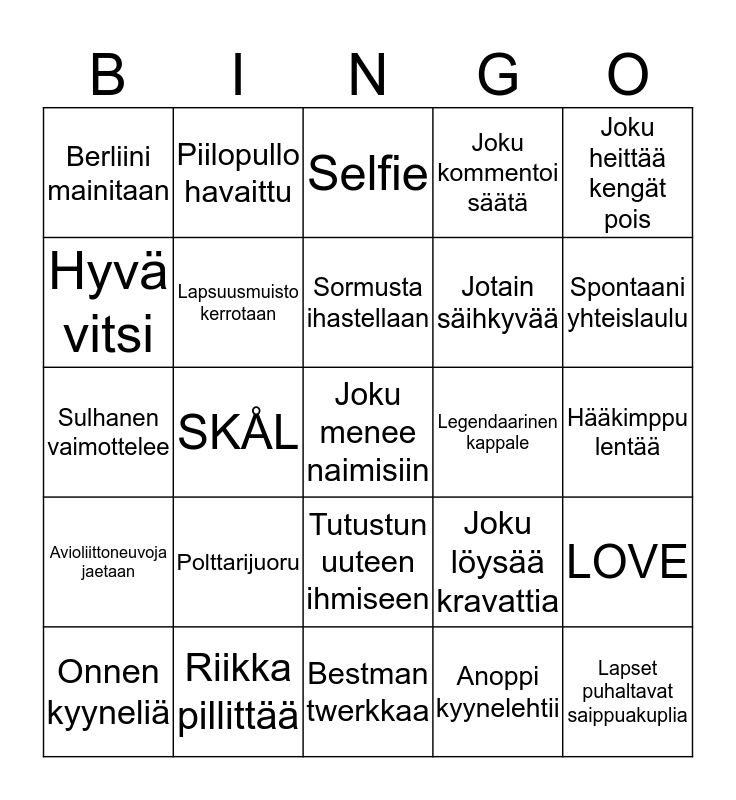 | B | I | N | G | O |
|---|---|---|---|---|
| Berliini mainitaan | Piilopullo havaittu | Selfie | Joku kommentoi säätä | Joku heittää kengät pois |
| Hyvä vitsi | Lapsuusmuisto kerrotaan | Sormusta ihastellaan | Jotain säihkyvää | Spontaani yhteislaulu |
| Sulhanen vaimottelee | SKÅL | Joku menee naimisiin | Legendaarinen kappale | Hääkimppu lentää |
| Avioliittoneuvoja jaetaan | Polttarijuoru | Tutustun uuteen ihmiseen | Joku löysää kravattia | LOVE |
| Onnen kyyneliä | Riikka pillittää | Bestman twerkkaa | Anoppi kyynelehtii | Lapset puhaltavat saippuakuplia |